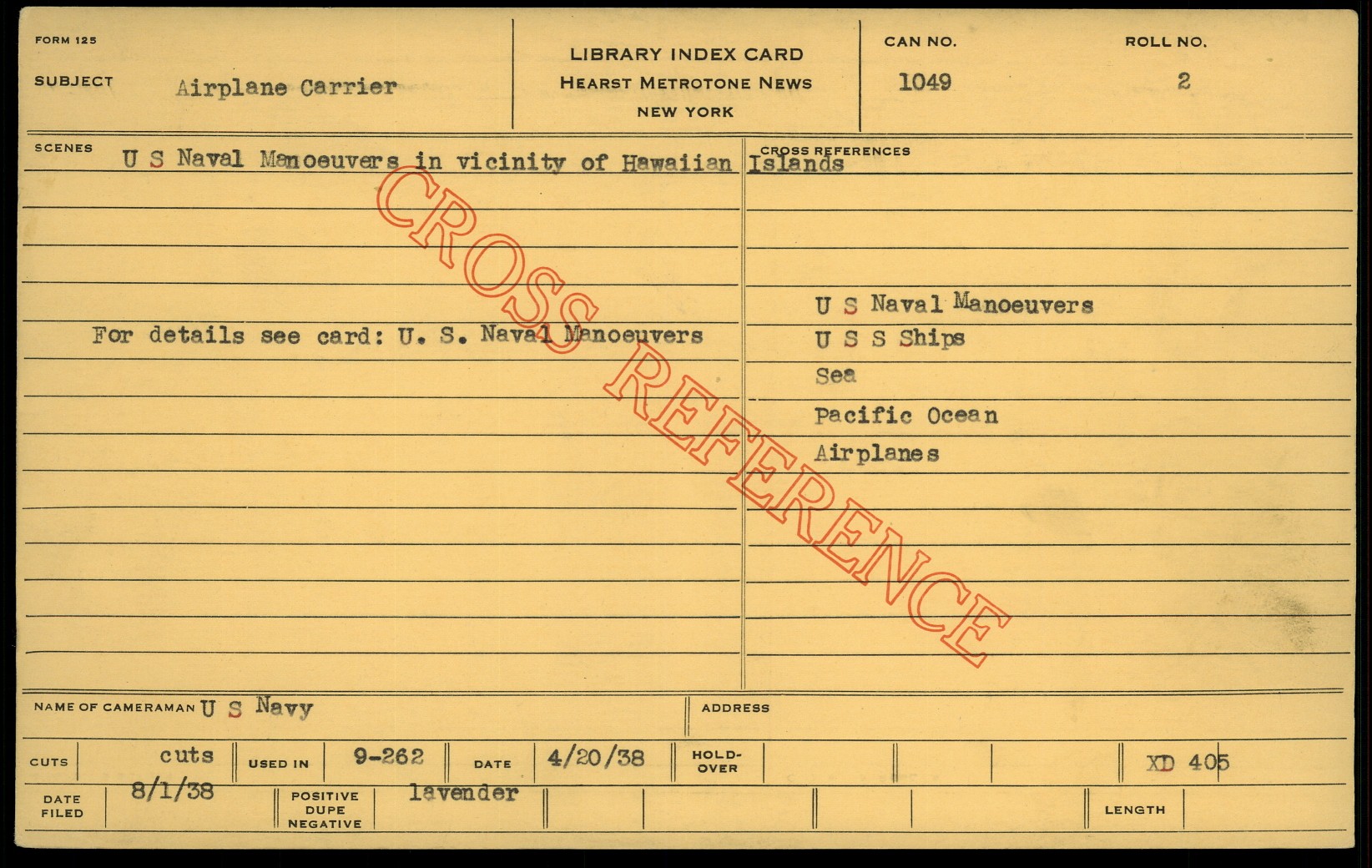 FORM 125

SUBJECT Airplane Carrier

LIBRARY INDEX CARD
HEARST METROTONE NEWS
NEW YORK

CAN NO.
1049

ROLL NO.
2

SCENES U S Naval Manoeuvers in vicinity of Hawaiian Islands

For details see card: U. S. Naval Manoeuvers

CROSS REFERENCES

U S Naval Manoeuvers
U S S Ships
Sea
Pacific Ocean
Airplanes

NAME OF CAMERAMAN U S Navy

ADDRESS

CUTS cuts USED IN 9-262 DATE 4/20/38 HOLD-OVER XD 405

DATE FILED 8/1/38 POSITIVE DUPE NEGATIVE lavender LENGTH

CROSS REFERENCE